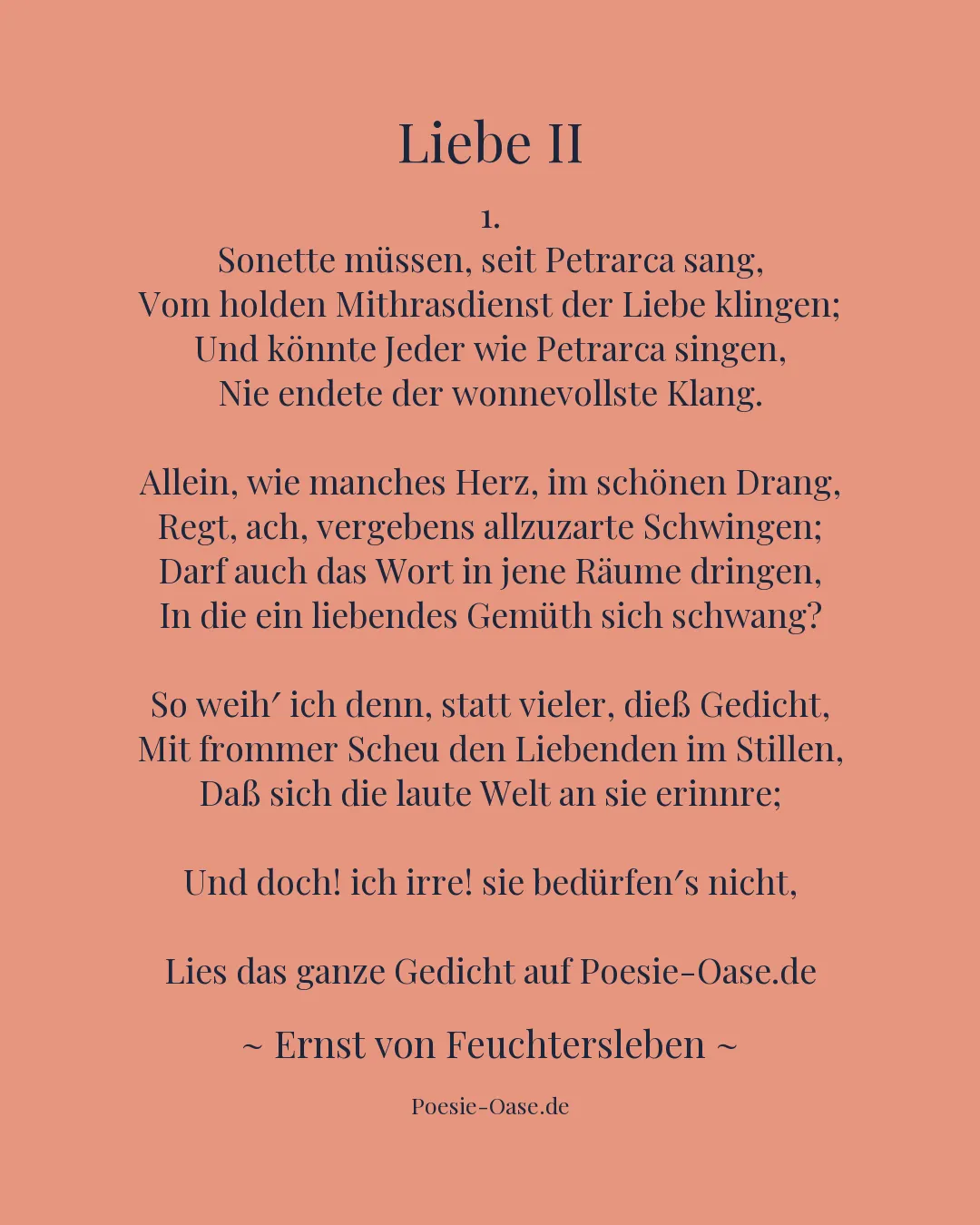 Liebe II

1.
Sonette müssen, seit Petrarca sang,
Vom holden Mithrasdienst der Liebe klingen;
Und könnte Jeder wie Petrarca singen,
Nie endete der wonnevollste Klang.

Allein, wie manches Herz, im schönen Drang,
Regt, ach, vergebens allzuzarte Schwingen;
Darf auch das Wort in jene Räume dringen,
In die ein liebendes Gemüth sich schwang?

So weih′ ich denn, statt vieler, dieß Gedicht,
Mit frommer Scheu den Liebenden im Stillen,
Daß sich die laute Welt an sie erinnre;

Und doch! ich irre! sie bedürfen′s nicht,

Lies das ganze Gedicht auf Poesie-Oase.de

~ Ernst von Feuchtersleben ~

Poesie-Oase.de